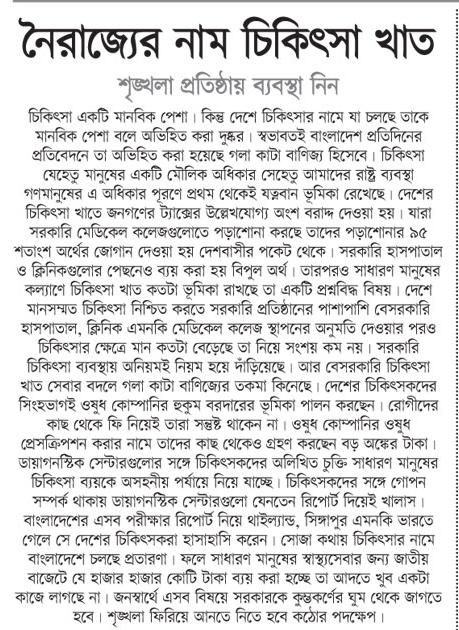 নৈরাজ্যের নাম চিকিৎসা খাত

শৃঙ্খলা প্রতিষ্ঠায় ব্যবস্থা নিন

চিকিৎসা একটি মানবিক পেশা। কিন্তু দেশে চিকিৎসার নামে যা চলছে তাকে মানবিক পেশা বলে অভিহিত করা দুষ্কর। স্বভাবতই বাংলাদেশ প্রতিদিনের প্রতিবেদনে তা অভিহিত করা হয়েছে গলা কাটা বাণিজ্য হিসেবে। চিকিৎসা যেহেতু মানুষের একটি মৌলিক অধিকার সেহেতু আমাদের রাষ্ট্র ব্যবস্থা গণমানুষের এ অধিকার পূরণে প্রথম থেকেই যত্নবান ভূমিকা রেখেছে। দেশের চিকিৎসা খাতে জনগণের ট্যাক্সের উল্লেখযোগ্য অংশ বরাদ্দ দেওয়া হয়। যারা সরকারি মেডিকেল কলেজগুলোতে পড়াশোনা করছে তাদের পড়াশোনার ৯৫ শতাংশ অর্থের জোগান দেওয়া হয় দেশবাসীর পকেট থেকে। সরকারি হাসপাতাল ও ক্লিনিকগুলোর পেছনেও ব্যয় করা হয় বিপুল অর্থ। তারপরও সাধারণ মানুষের কল্যাণে চিকিৎসা খাত কতটা ভূমিকা রাখছে তা একটি প্রশ্নবিদ্ধ বিষয়। দেশে মানসম্মত চিকিৎসা নিশ্চিত করতে সরকারি প্রতিষ্ঠানের পাশাপাশি বেসরকারি হাসপাতাল, ক্লিনিক এমনকি মেডিকেল কলেজ স্থাপনের অনুমতি দেওয়ার পরও চিকিৎসার ক্ষেত্রে মান কতটা বেড়েছে তা নিয়ে সংশয় কম নয়। সরকারি চিকিৎসা ব্যবস্থায় অনিয়মই নিয়ম হয়ে দাঁড়িয়েছে। আর বেসরকারি চিকিৎসা খাত সেবার বদলে গলা কাটা বাণিজ্যের তকমা কিনেছে। দেশের চিকিৎসকদের সিংহভাগই ওষুধ কোম্পানির হুকুম বরদারের ভূমিকা পালন করছেন। রোগীদের কাছ থেকে ফি নিয়েই তারা সন্তুষ্ট থাকেন না। ওষুধ কোম্পানির ওষুধ প্রেসক্রিপশন করার নামে তাদের কাছ থেকেও গ্রহণ করছেন বড় অঙ্কের টাকা। ডায়াগনস্টিক সেন্টারগুলোর সঙ্গে চিকিৎসকদের অলিখিত চুক্তি সাধারণ মানুষের চিকিৎসা ব্যয়কে অসহনীয় পর্যায়ে নিয়ে যাচ্ছে। চিকিৎসকদের সঙ্গে গোপন সম্পর্ক থাকায় ডায়াগনস্টিক সেন্টারগুলো যেনতেন রিপোর্ট দিয়েই খালাস। বাংলাদেশের এসব পরীক্ষার রিপোর্ট নিয়ে থাইল্যান্ড, সিঙ্গাপুর এমনকি ভারতে গেলে সে দেশের চিকিৎসকরা হাসাহাসি করেন। সোজা কথায় চিকিৎসার নামে বাংলাদেশে চলছে প্রতারণা। ফলে সাধারণ মানুষের স্বাস্থ্যসেবার জন্য জাতীয় বাজেটে যে হাজার হাজার কোটি টাকা ব্যয় করা হচ্ছে তা আদতে খুব একটা কাজে লাগছে না। জনস্বার্থে এসব বিষয়ে সরকারকে কুম্ভকর্ণের ঘুম থেকে জাগতে হবে। শৃঙ্খলা ফিরিয়ে আনতে নিতে হবে কঠোর পদক্ষেপ।